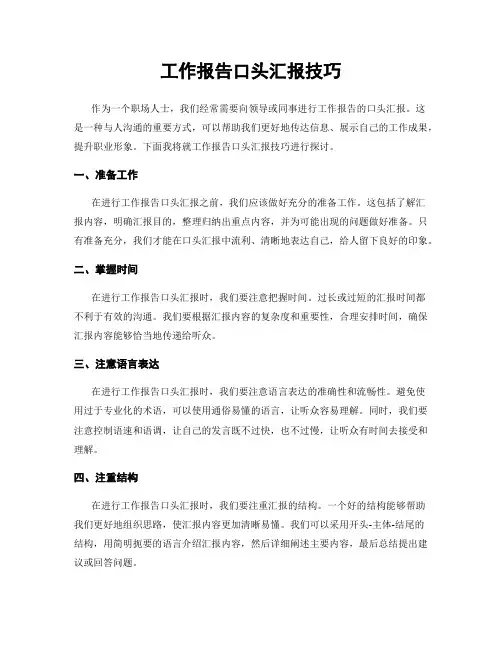 工作报告口头汇报技巧

作为一个职场人士，我们经常需要向领导或同事进行工作报告的口头汇报。这是一种与人沟通的重要方式，可以帮助我们更好地传达信息、展示自己的工作成果，提升职业形象。下面我将就工作报告口头汇报技巧进行探讨。

一、准备工作

在进行工作报告口头汇报之前，我们应该做好充分的准备工作。这包括了解汇报内容，明确汇报目的，整理归纳出重点内容，并为可能出现的问题做好准备。只有准备充分，我们才能在口头汇报中流利、清晰地表达自己，给人留下良好的印象。

二、掌握时间

在进行工作报告口头汇报时，我们要注意把握时间。过长或过短的汇报时间都不利于有效的沟通。我们要根据汇报内容的复杂度和重要性，合理安排时间，确保汇报内容能够恰当地传递给听众。

三、注意语言表达

在进行工作报告口头汇报时，我们要注意语言表达的准确性和流畅性。避免使用过于专业化的术语，可以使用通俗易懂的语言，让听众容易理解。同时，我们要注意控制语速和语调，让自己的发言既不过快，也不过慢，让听众有时间去接受和理解。

四、注重结构

在进行工作报告口头汇报时，我们要注重汇报的结构。一个好的结构能够帮助我们更好地组织思路，使汇报内容更加清晰易懂。我们可以采用开头-主体-结尾的结构，用简明扼要的语言介绍汇报内容，然后详细阐述主要内容，最后总结提出建议或回答问题。